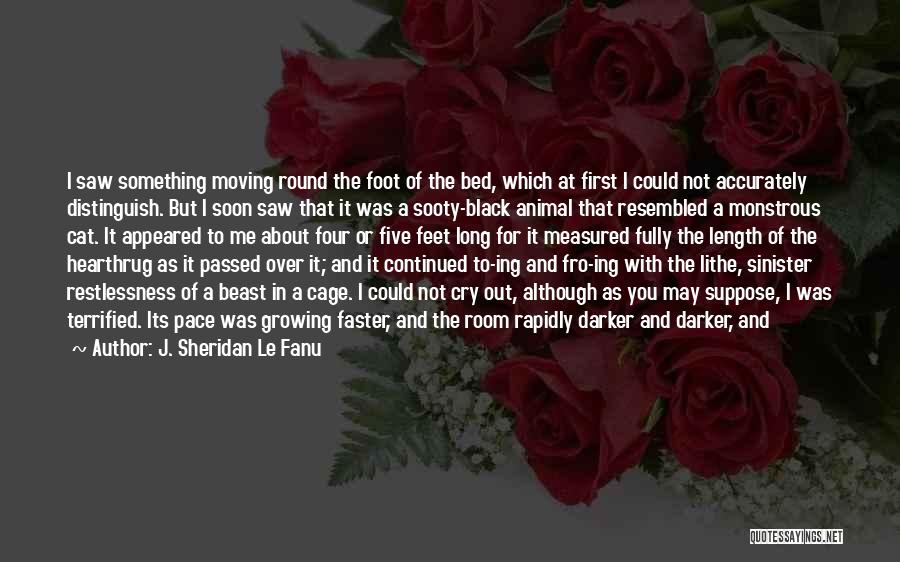 I saw something moving round the foot of the bed, which at first I could not accurately distinguish. But I soon saw that it was a sooty-black animal that resembled a monstrous cat. It appeared to me about four or five feet long for it measured fully the length of the hearthrug as it passed over it; and it continued to-ing and fro-ing with the lithe, sinister restlessness of a beast in a cage. I could not cry out, although as you may suppose, I was terrified. Its pace was growing faster, and the room rapidly darker and darker, and

~ Author: J. Sheridan Le Fanu

QUOTESSAYINGS.NET